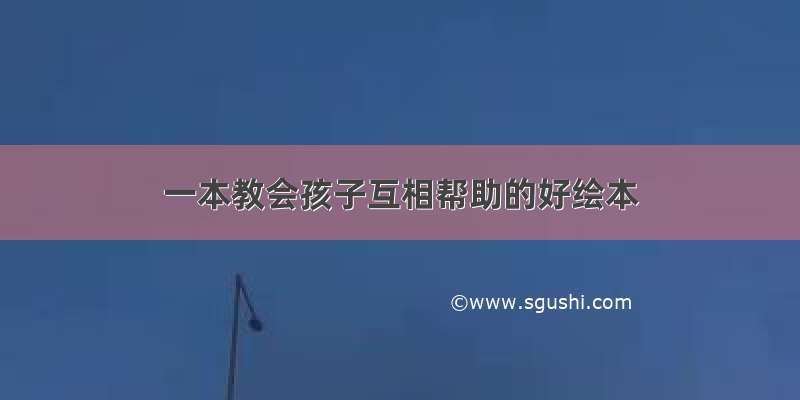 一本教会孩子互相帮助的好绘本

©www.sgushi.com